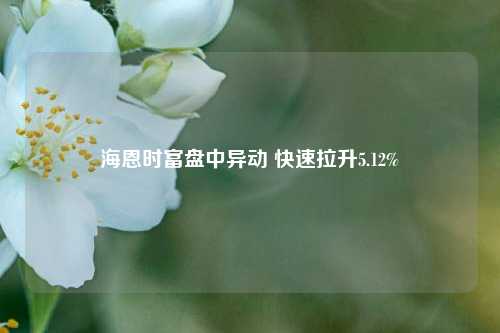 海恩时富盘中异动 快速拉升5.12%